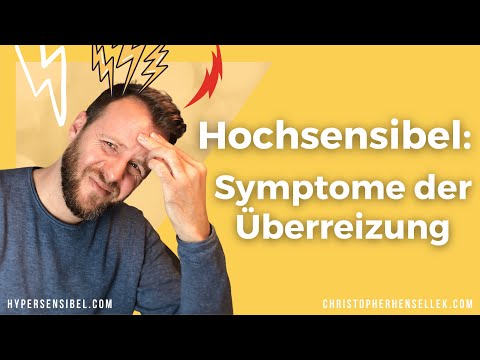 Hochsensibel:
Symptome der Überreizung

HYPERSENSIBEL.COM

CHRISTOPHERHENSELLEK.COM